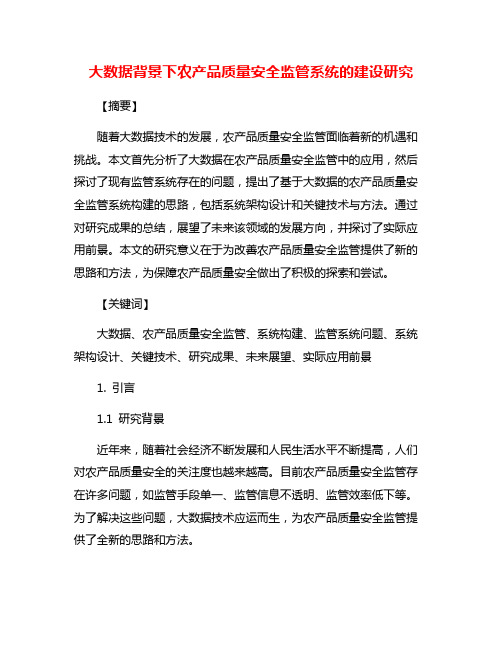 大数据背景下农产品质量安全监管系统的建设研究

【摘要】

随着大数据技术的发展，农产品质量安全监管面临着新的机遇和挑战。本文首先分析了大数据在农产品质量安全监管中的应用，然后探讨了现有监管系统存在的问题，提出了基于大数据的农产品质量安全监管系统构建的思路，包括系统架构设计和关键技术与方法。通过对研究成果的总结，展望了未来该领域的发展方向，并探讨了实际应用前景。本文的研究意义在于为改善农产品质量安全监管提供了新的思路和方法，为保障农产品质量安全做出了积极的探索和尝试。

【关键词】

大数据、农产品质量安全监管、系统构建、监管系统问题、系统架构设计、关键技术、研究成果、未来展望、实际应用前景

1. 引言

1.1 研究背景

近年来，随着社会经济不断发展和人民生活水平不断提高，人们对农产品质量安全的关注度也越来越高。目前农产品质量安全监管存在许多问题，如监管手段单一、监管信息不透明、监管效率低下等。为了解决这些问题，大数据技术应运而生，为农产品质量安全监管提供了全新的思路和方法。